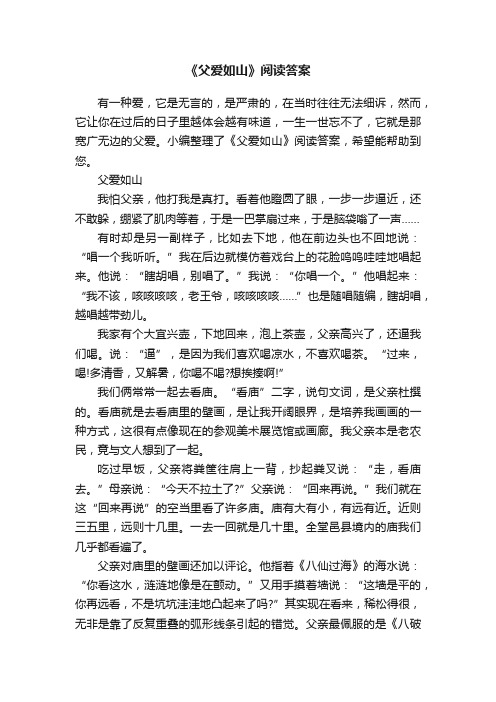 《父爱如山》阅读答案

有一种爱，它是无言的，是严肃的，在当时往往无法细诉，然而，它让你在过后的日子里越体会越有味道，一生一世忘不了，它就是那宽广无边的父爱。小编整理了《父爱如山》阅读答案，希望能帮助到您。

父爱如山

我怕父亲，他打我是真打。看着他瞪圆了眼，一步一步逼近，还不敢躲，绷紧了肌肉等着，于是一巴掌扇过来，于是脑袋嗡了一声……

有时却是另一副样子，比如去下地，他在前边头也不回地说：“唱一个我听听。”我在后边就模仿着戏台上的花脸呜呜哇哇地唱起来。他说：“瞎胡唱，别唱了。”我说：“你唱一个。”他唱起来：“我不该，咳咳咳咳，老王爷，咳咳咳咳……”也是随唱随编，瞎胡唱，越唱越带劲儿。

我家有个大宜兴壶，下地回来，泡上茶壶，父亲高兴了，还逼我们喝。说：“逼”，是因为我们喜欢喝凉水，不喜欢喝茶。“过来，喝!多清香，又解暑，你喝不喝?想挨揍啊!”

我们俩常常一起去看庙。“看庙”二字，说句文词，是父亲杜撰的。看庙就是去看庙里的壁画，是让我开阔眼界，是培养我画画的一种方式，这很有点像现在的参观美术展览馆或画廊。我父亲本是老农民，竟与文人想到了一起。

吃过早饭，父亲将粪筐往肩上一背，抄起粪叉说：“走，看庙去。”母亲说：“今天不拉土了?”父亲说：“回来再说。”我们就在这“回来再说”的空当里看了许多庙。庙有大有小，有远有近。近则三五里，远则十几里。一去一回就是几十里。全堂邑县境内的庙我们几乎都看遍了。

父亲对庙里的壁画还加以评论。他指着《八仙过海》的海水说：“你看这水，涟涟地像是在颤动。”又用手摸着墙说：“这墙是平的，你再远看，不是坑坑洼洼地凸起来了吗?”其实现在看来，稀松得很，无非是靠了反复重叠的弧形线条引起的错觉。父亲最佩服的是《八破